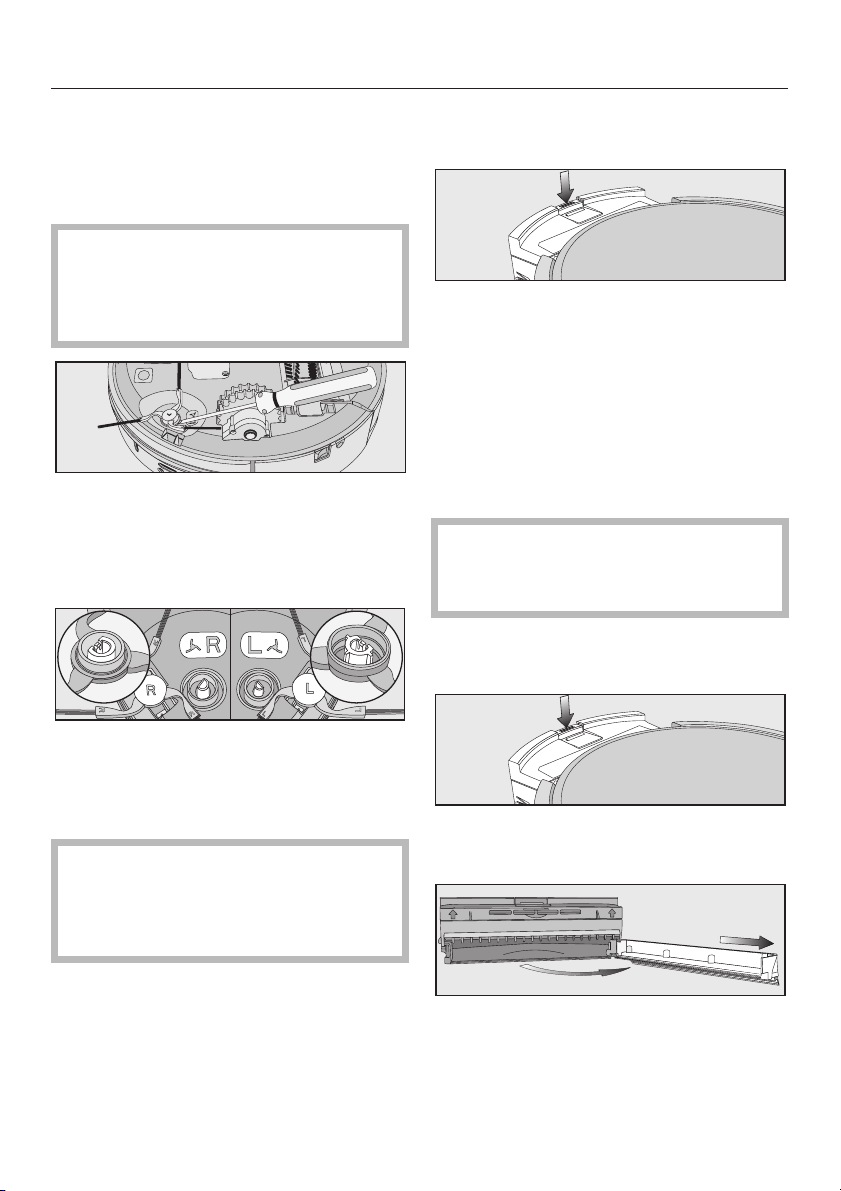 R

L

R L